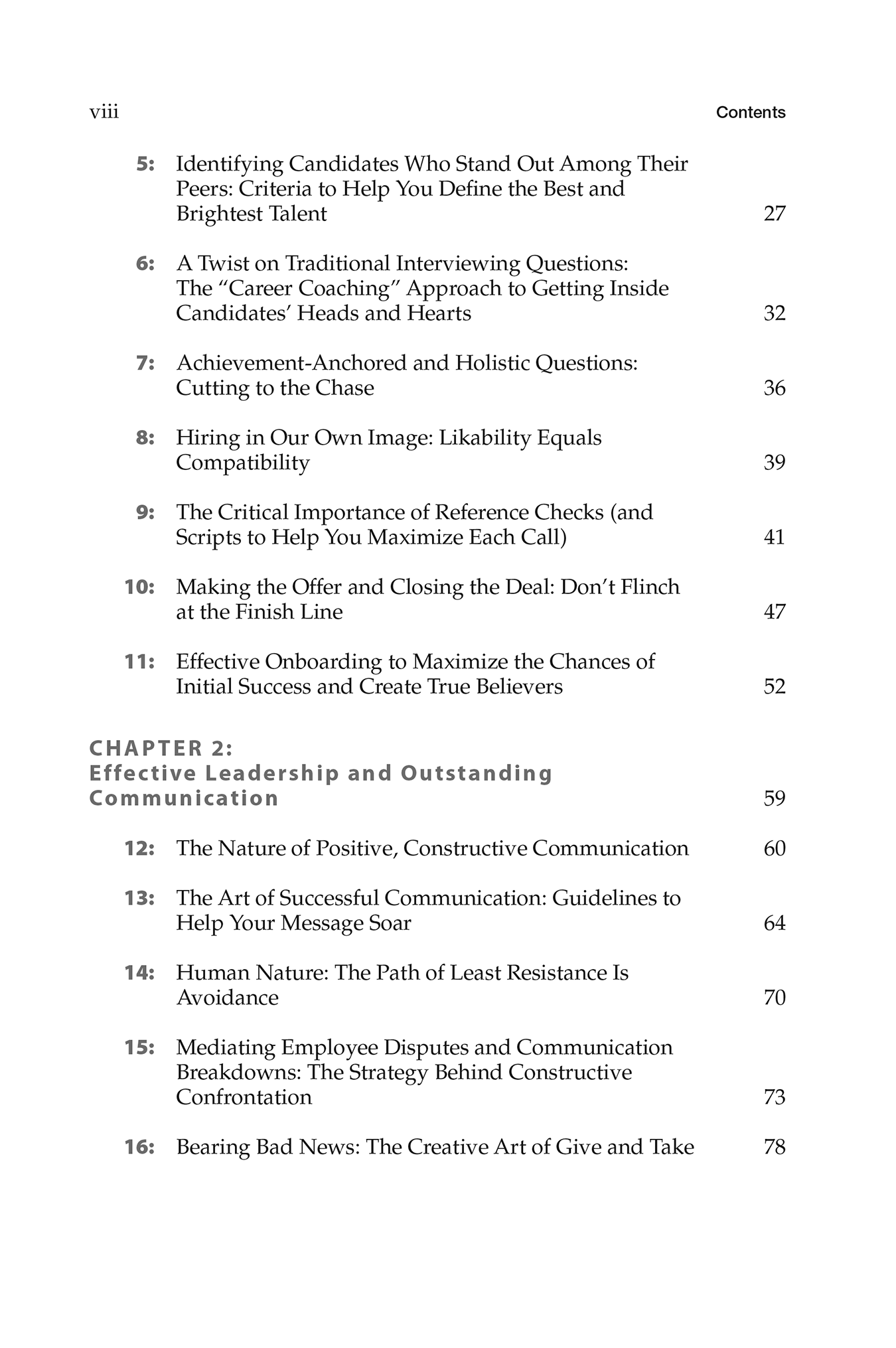 viii Contents

5: Identifying Candidates Who Stand Out Among Their Peers: Criteria to Help You Define the Best and Brightest Talent 27

6: A Twist on Traditional Interviewing Questions: The “Career Coaching” Approach to Getting Inside Candidates’ Heads and Hearts 32

7: Achievement-Anchored and Holistic Questions: Cutting to the Chase 36

8: Hiring in Our Own Image: Likability Equals Compatibility 39

9: The Critical Importance of Reference Checks (and Scripts to Help You Maximize Each Call) 41

10: Making the Offer and Closing the Deal: Don’t Flinch at the Finish Line 47

11: Effective Onboarding to Maximize the Chances of Initial Success and Create True Believers 52

CHAPTER 2:
Effective Leadership and Outstanding Communication 59

12: The Nature of Positive, Constructive Communication 60

13: The Art of Successful Communication: Guidelines to Help Your Message Soar 64

14: Human Nature: The Path of Least Resistance Is Avoidance 70

15: Mediating Employee Disputes and Communication Breakdowns: The Strategy Behind Constructive Confrontation 73

16: Bearing Bad News: The Creative Art of Give and Take 78